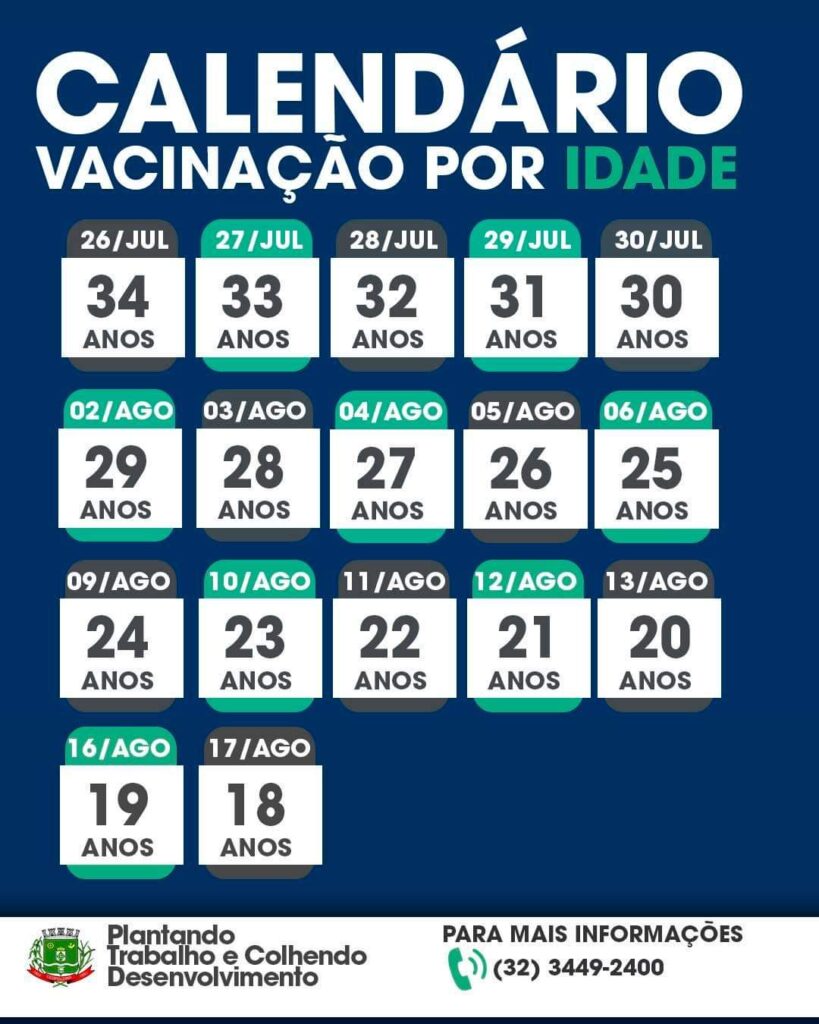 CALENDÁRIO
VACINAÇÃO POR IDADE

26/JUL
34
ANOS

27/JUL
33
ANOS

28/JUL
32
ANOS

29/JUL
31
ANOS

30/JUL
30
ANOS

02/AGO
29
ANOS

03/AGO
28
ANOS

04/AGO
27
ANOS

05/AGO
26
ANOS

06/AGO
25
ANOS

09/AGO
24
ANOS

10/AGO
23
ANOS

11/AGO
22
ANOS

12/AGO
21
ANOS

13/AGO
20
ANOS

16/AGO
19
ANOS

17/AGO
18
ANOS

Plantando
Trabalho e Colhendo
Desenvolvimento

PARA MAIS INFORMAÇÕES
(32) 3449-2400